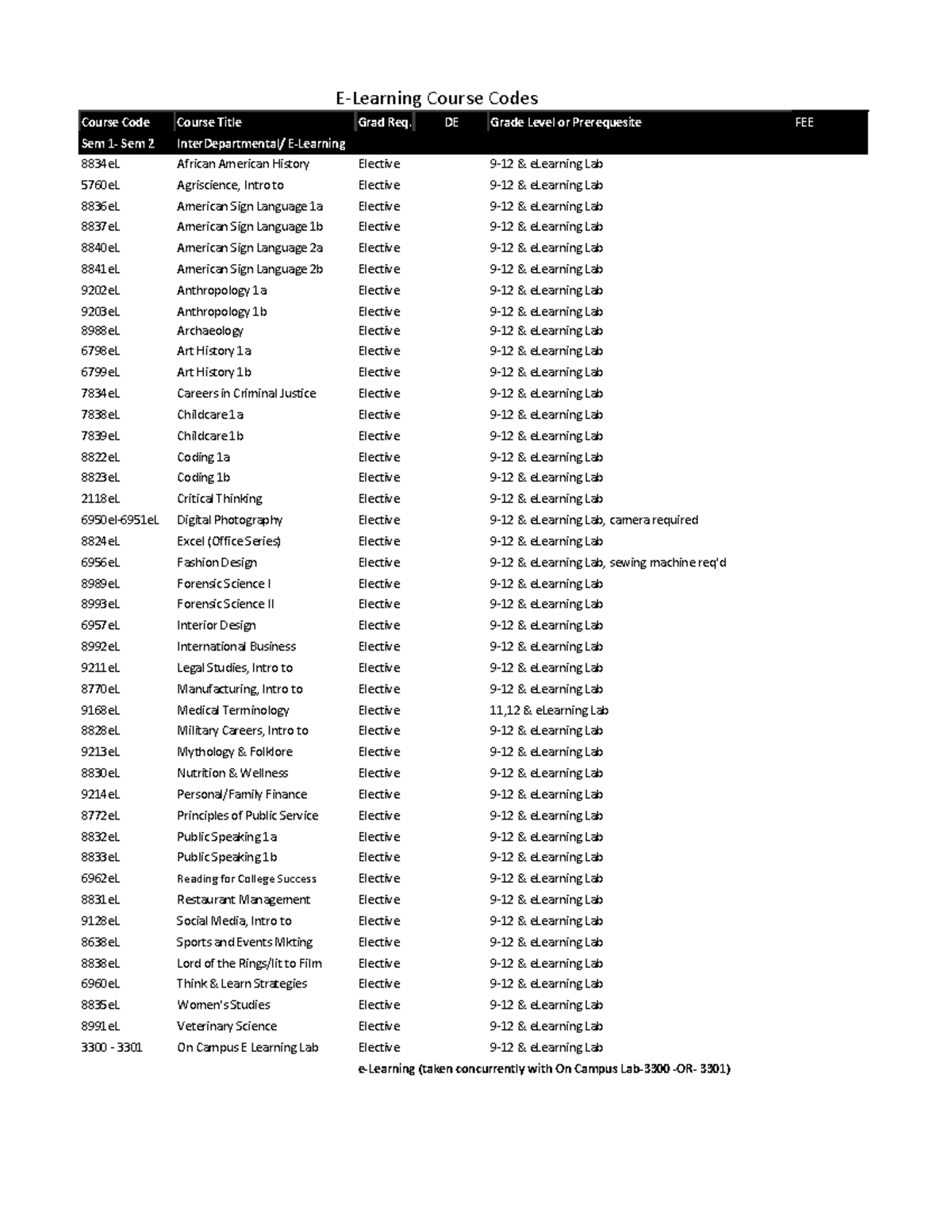 E-Learning Course Codes

| Course Code | Course Title | Grad Req. | DE | Grade Level or Prerequesite | FEE |
|---|---|---|---|---|---|
| Sem 1- Sem 2 | InterDepartmental/ E-Learning | | | | |
| 8834eL | African American History | Elective | | 9-12 & eLearning Lab | |
| 5760eL | Agriscience, Intro to | Elective | | 9-12 & eLearning Lab | |
| 8836eL | American Sign Language 1a | Elective | | 9-12 & eLearning Lab | |
| 8837eL | American Sign Language 1b | Elective | | 9-12 & eLearning Lab | |
| 8840eL | American Sign Language 2a | Elective | | 9-12 & eLearning Lab | |
| 8841eL | American Sign Language 2b | Elective | | 9-12 & eLearning Lab | |
| 9202eL | Anthropology 1a | Elective | | 9-12 & eLearning Lab | |
| 9203eL | Anthropology 1b | Elective | | 9-12 & eLearning Lab | |
| 8988eL | Archaeology | Elective | | 9-12 & eLearning Lab | |
| 6798eL | Art History 1a | Elective | | 9-12 & eLearning Lab | |
| 6799eL | Art History 1b | Elective | | 9-12 & eLearning Lab | |
| 7834eL | Careers in Criminal Justice | Elective | | 9-12 & eLearning Lab | |
| 7838eL | Childcare 1a | Elective | | 9-12 & eLearning Lab | |
| 7839eL | Childcare 1b | Elective | | 9-12 & eLearning Lab | |
| 8822eL | Coding 1a | Elective | | 9-12 & eLearning Lab | |
| 8823eL | Coding 1b | Elective | | 9-12 & eLearning Lab | |
| 2118eL | Critical Thinking | Elective | | 9-12 & eLearning Lab | |
| 6950el-6951eL | Digital Photography | Elective | | 9-12 & eLearning Lab, camera required | |
| 8824eL | Excel (Office Series) | Elective | | 9-12 & eLearning Lab | |
| 6956eL | Fashion Design | Elective | | 9-12 & eLearning Lab, sewing machine req'd | |
| 8989eL | Forensic Science I | Elective | | 9-12 & eLearning Lab | |
| 8993eL | Forensic Science II | Elective | | 9-12 & eLearning Lab | |
| 6957eL | Interior Design | Elective | | 9-12 & eLearning Lab | |
| 8992eL | International Business | Elective | | 9-12 & eLearning Lab | |
| 9211eL | Legal Studies, Intro to | Elective | | 9-12 & eLearning Lab | |
| 8770eL | Manufacturing, Intro to | Elective | | 9-12 & eLearning Lab | |
| 9168eL | Medical Terminology | Elective | | 11,12 & eLearning Lab | |
| 8828eL | Military Careers, Intro to | Elective | | 9-12 & eLearning Lab | |
| 9213eL | Mythology & Folklore | Elective | | 9-12 & eLearning Lab | |
| 8830eL | Nutrition & Wellness | Elective | | 9-12 & eLearning Lab | |
| 9214eL | Personal/Family Finance | Elective | | 9-12 & eLearning Lab | |
| 8772eL | Principles of Public Service | Elective | | 9-12 & eLearning Lab | |
| 8832eL | Public Speaking 1a | Elective | | 9-12 & eLearning Lab | |
| 8833eL | Public Speaking 1b | Elective | | 9-12 & eLearning Lab | |
| 6962eL | Reading for College Success | Elective | | 9-12 & eLearning Lab | |
| 8831eL | Restaurant Management | Elective | | 9-12 & eLearning Lab | |
| 9128eL | Social Media, Intro to | Elective | | 9-12 & eLearning Lab | |
| 8638eL | Sports and Events Mkting | Elective | | 9-12 & eLearning Lab | |
| 8838eL | Lord of the Rings/lit to Film | Elective | | 9-12 & eLearning Lab | |
| 6960eL | Think & Learn Strategies | Elective | | 9-12 & eLearning Lab | |
| 8835eL | Women's Studies | Elective | | 9-12 & eLearning Lab | |
| 8991eL | Veterinary Science | Elective | | 9-12 & eLearning Lab | |
| 3300 - 3301 | On Campus E Learning Lab | Elective | | 9-12 & eLearning Lab | |

e-Learning (taken concurrently with On Campus Lab-3300 -OR- 3301)